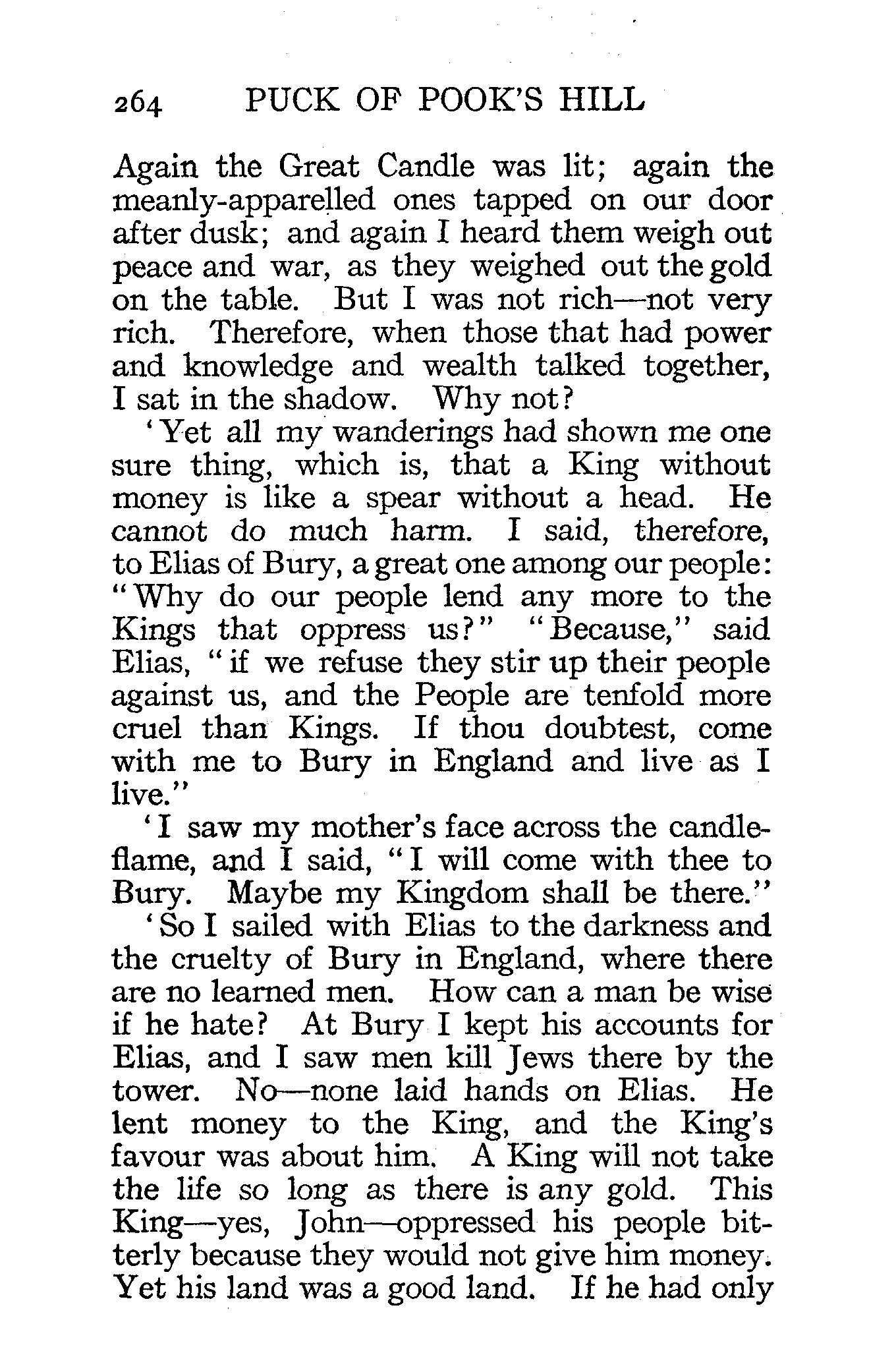 264 PUCK OF POOK'S HILL

Again the Great Candle was lit; again the meanly-apparelled ones tapped on our door after dusk; and again I heard them weigh out peace and war, as they weighed out the gold on the table. But I was not rich—not very rich. Therefore, when those that had power and knowledge and wealth talked together, I sat in the shadow. Why not?

'Yet all my wanderings had shown me one sure thing, which is, that a King without money is like a spear without a head. He cannot do much harm. I said, therefore, to Elias of Bury, a great one among our people: "Why do our people lend any more to the Kings that oppress us?" "Because," said Elias, "if we refuse they stir up their people against us, and the People are tenfold more cruel than Kings. If thou doubtest, come with me to Bury in England and live as I live."

'I saw my mother's face across the candle-flame, and I said, "I will come with thee to Bury. Maybe my Kingdom shall be there."

'So I sailed with Elias to the darkness and the cruelty of Bury in England, where there are no learned men. How can a man be wise if he hate? At Bury I kept his accounts for Elias, and I saw men kill Jews there by the tower. No—none laid hands on Elias. He lent money to the King, and the King's favour was about him. A King will not take the life so long as there is any gold. This King—yes, John—oppressed his people bitterly because they would not give him money. Yet his land was a good land. If he had only